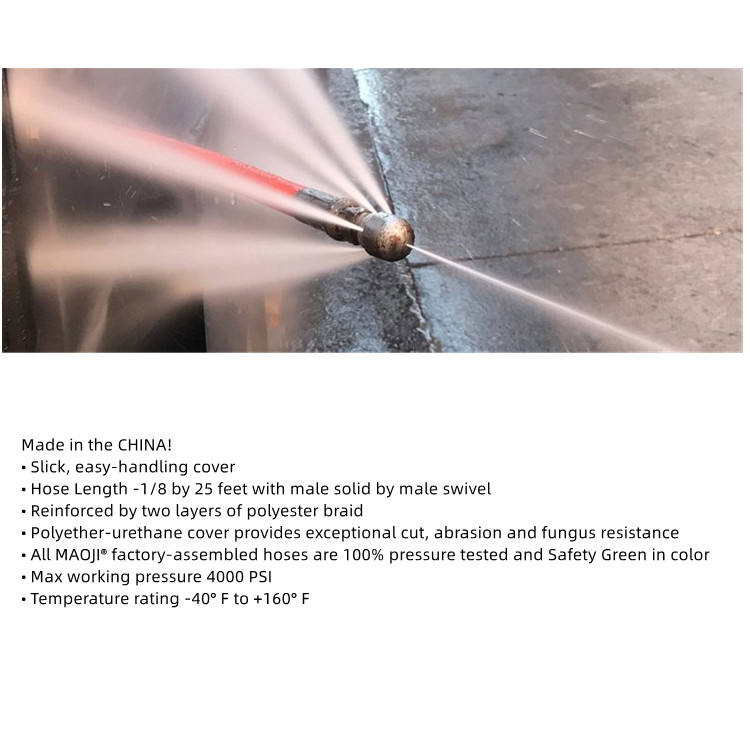 Made in the CHINA!
• Slick, easy-handling cover
• Hose Length -1/8 by 25 feet with male solid by male swivel
• Reinforced by two layers of polyester braid
• Polyether-urethane cover provides exceptional cut, abrasion and fungus resistance
• All MAOJI® factory-assembled hoses are 100% pressure tested and Safety Green in color
• Max working pressure 4000 PSI
• Temperature rating -40° F to +160° F